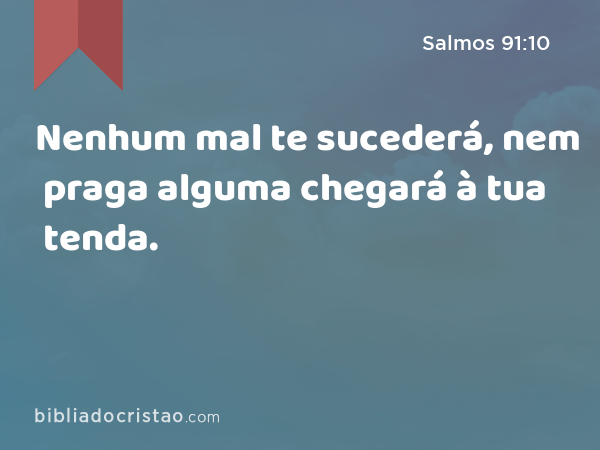 Salmos 91:10

Nenhum mal te sucederá, nem praga alguma chegará à tua tenda.

bibliadocristao.com